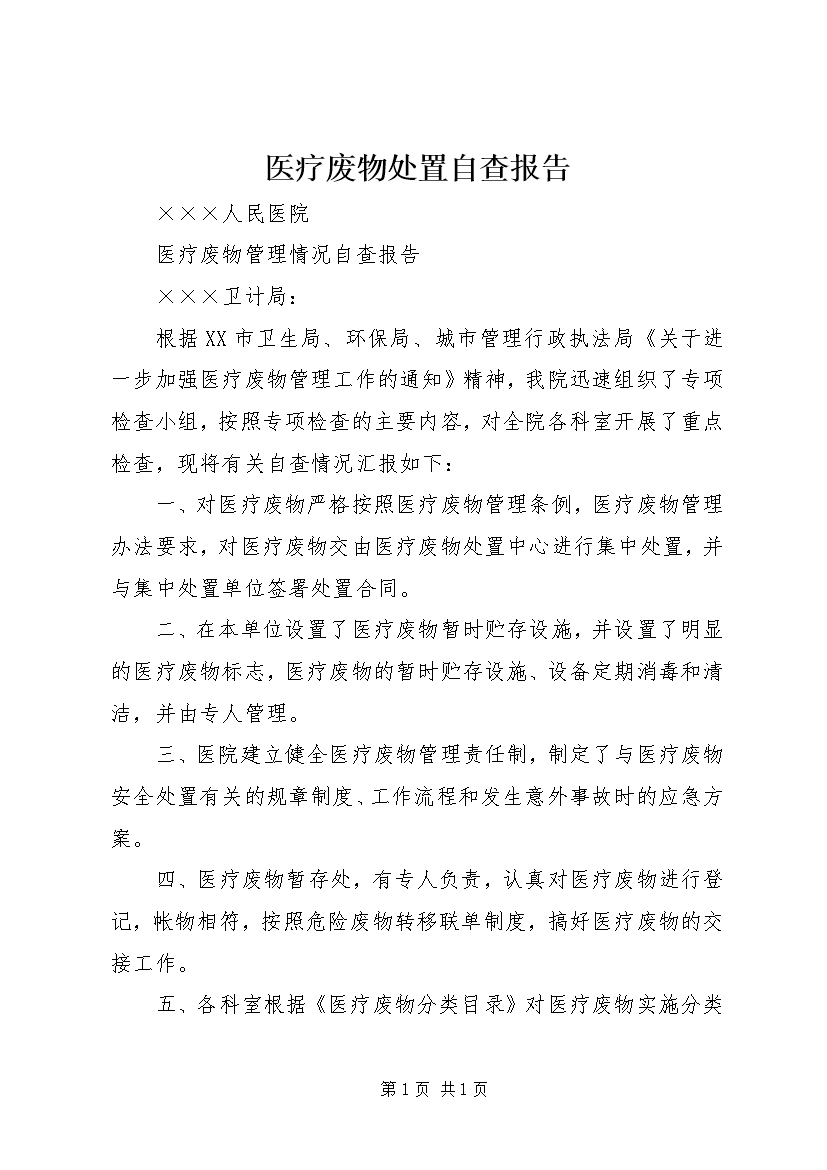 医疗废物处置自查报告

×××人民医院

医疗废物管理情况自查报告

×××卫计局：

根据XX市卫生局、环保局、城市管理行政执法局《关于进一步加强医疗废物管理工作的通知》精神，我院迅速组织了专项检查小组，按照专项检查的主要内容，对全院各科室开展了重点检查，现将有关自查情况汇报如下：

一、对医疗废物严格按照医疗废物管理条例，医疗废物管理办法要求，对医疗废物交由医疗废物处置中心进行集中处置，并与集中处置单位签署处置合同。

二、在本单位设置了医疗废物暂时贮存设施，并设置了明显的医疗废物标志，医疗废物的暂时贮存设施、设备定期消毒和清洁，并由专人管理。

三、医院建立健全医疗废物管理责任制，制定了与医疗废物安全处置有关的规章制度、工作流程和发生意外事故时的应急方案。

四、医疗废物暂存处，有专人负责，认真对医疗废物进行登记，帐物相符，按照危险废物转移联单制度，搞好医疗废物的交接工作。

五、各科室根据《医疗废物分类目录》对医疗废物实施分类

第1页 共1页